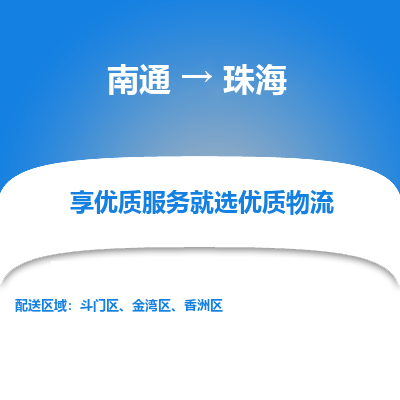 南通 → 珠海

享优质服务就选优质物流

配送区域：斗门区、金湾区、香洲区